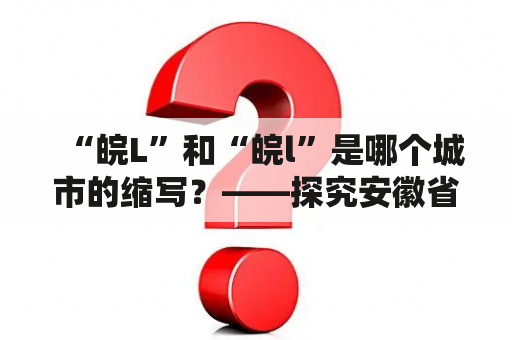 “皖L”和“皖l”是哪个城市的缩写？——探究安徽省